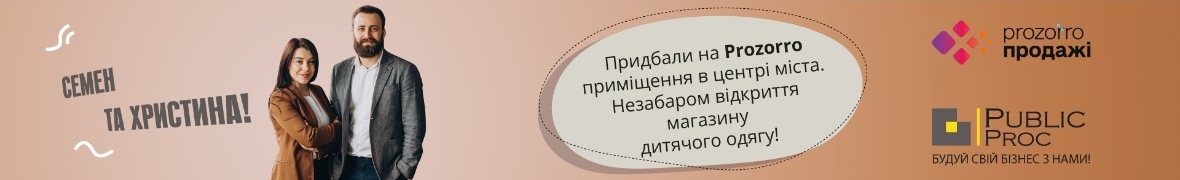 СЕМЕН ТА ХРИСТИНА!

Придбали на Prozorro приміщення в центрі міста. Незабаром відкриття магазину дитячого одягу!

prozorro продажі

PUBLIC PROC
БУДУЙ СВІЙ БІЗНЕС З НАМИ!